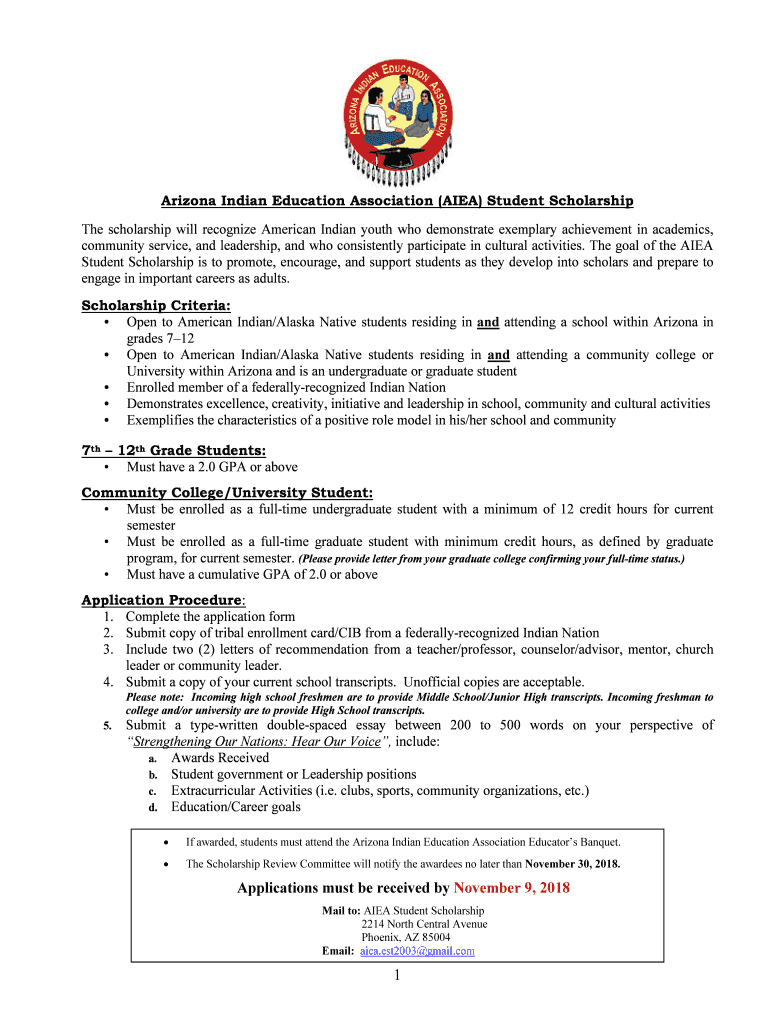 ARIZONA INDIAN EDUCATION ASSOCIATION

Arizona Indian Education Association (AIEA) Student Scholarship

The scholarship will recognize American Indian youth who demonstrate exemplary achievement in academics, community service, and leadership, and who consistently participate in cultural activities. The goal of the AIEA Student Scholarship is to promote, encourage, and support students as they develop into scholars and prepare to engage in important careers as adults.

Scholarship Criteria:
• Open to American Indian/Alaska Native students residing in and attending a school within Arizona in grades 7–12
• Open to American Indian/Alaska Native students residing in and attending a community college or University within Arizona and is an undergraduate or graduate student
• Enrolled member of a federally-recognized Indian Nation
• Demonstrates excellence, creativity, initiative and leadership in school, community and cultural activities
• Exemplifies the characteristics of a positive role model in his/her school and community

7th – 12th Grade Students:
• Must have a 2.0 GPA or above

Community College/University Student:
• Must be enrolled as a full-time undergraduate student with a minimum of 12 credit hours for current semester
• Must be enrolled as a full-time graduate student with minimum credit hours, as defined by graduate program, for current semester. (Please provide letter from your graduate college confirming your full-time status.)
• Must have a cumulative GPA of 2.0 or above

Application Procedure:
1. Complete the application form
2. Submit copy of tribal enrollment card/CIB from a federally-recognized Indian Nation
3. Include two (2) letters of recommendation from a teacher/professor, counselor/advisor, mentor, church leader or community leader.
4. Submit a copy of your current school transcripts. Unofficial copies are acceptable.
Please note: Incoming high school freshmen are to provide Middle School/Junior High transcripts. Incoming freshman to college and/or university are to provide High School transcripts.
5. Submit a type-written double-spaced essay between 200 to 500 words on your perspective of "Strengthening Our Nations: Hear Our Voice", include:
a. Awards Received
b. Student government or Leadership positions
c. Extracurricular Activities (i.e. clubs, sports, community organizations, etc.)
d. Education/Career goals

• If awarded, students must attend the Arizona Indian Education Association Educator's Banquet.
• The Scholarship Review Committee will notify the awardees no later than November 30, 2018.

Applications must be received by November 9, 2018

Mail to: AIEA Student Scholarship
2214 North Central Avenue
Phoenix, AZ 85004
Email: aiea.est2003@gmail.com

1